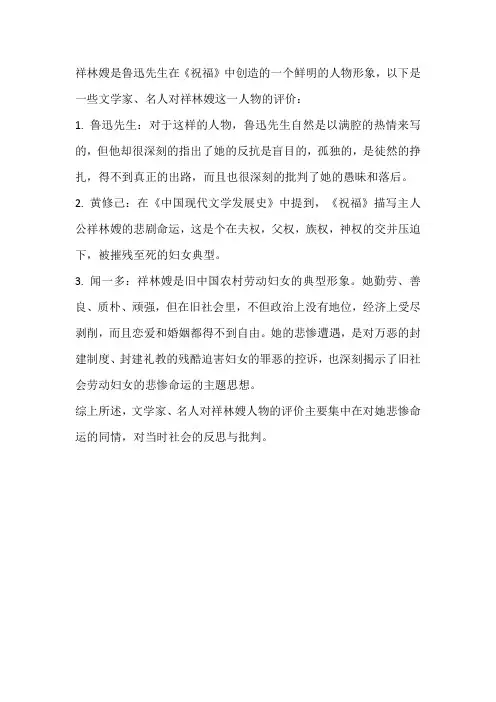 祥林嫂是鲁迅先生在《祝福》中创造的一个鲜明的人物形象，以下是一些文学家、名人对祥林嫂这一人物的评价：

1. 鲁迅先生：对于这样的人物，鲁迅先生自然是以满腔的热情来写的，但他却很深刻的指出了她的反抗是盲目的，孤独的，是徒然的挣扎，得不到真正的出路，而且也很深刻的批判了她的愚昧和落后。

2. 黄修己：在《中国现代文学发展史》中提到，《祝福》描写主人公祥林嫂的悲剧命运，这是个在夫权，父权，族权，神权的交并压迫下，被摧残至死的妇女典型。

3. 闻一多：祥林嫂是旧中国农村劳动妇女的典型形象。她勤劳、善良、质朴、顽强，但在旧社会里，不但政治上没有地位，经济上受尽剥削，而且恋爱和婚姻都得不到自由。她的悲惨遭遇，是对万恶的封建制度、封建礼教的残酷迫害妇女的罪恶的控诉，也深刻揭示了旧社会劳动妇女的悲惨命运的主题思想。

综上所述，文学家、名人对祥林嫂人物的评价主要集中在对她悲惨命运的同情，对当时社会的反思与批判。